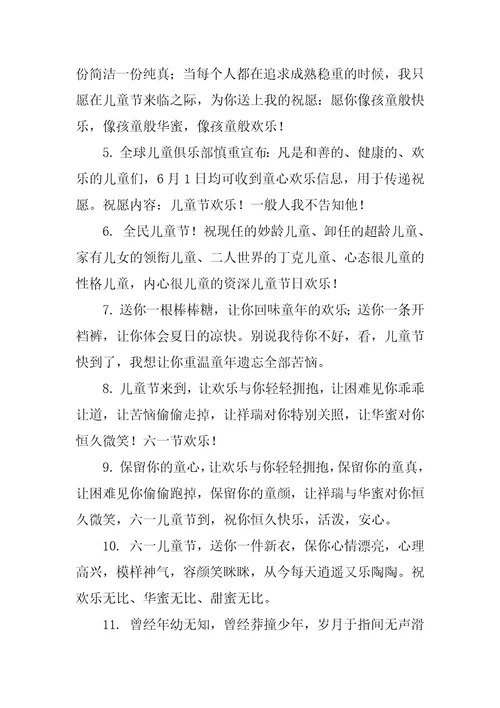 份简洁一份纯真；当每个人都在追求成熟稳重的时候，我只愿在儿童节来临之际，为你送上我的祝愿：愿你像孩童般快乐，像孩童般华蜜，像孩童般欢乐！

5. 全球儿童俱乐部慎重宣布：凡是和善的、健康的、欢乐的儿童们，6月1日均可收到童心欢乐信息，用于传递祝愿。祝愿内容：儿童节欢乐！一般人我不告知他！

6. 全民儿童节！祝现任的妙龄儿童、卸任的超龄儿童、家有儿女的领衔儿童、二人世界的丁克儿童、心态很儿童的性格儿童，内心很儿童的资深儿童节日欢乐！

7. 送你一根棒棒糖，让你回味童年的欢乐；送你一条开裆裤，让你体会夏日的凉快。别说我待你不好，看，儿童节快到了，我想让你重温童年遗忘全部苦恼。

8. 儿童节来到，让欢乐与你轻轻拥抱，让困难见你乖乖让道，让苦恼偷偷走掉，让祥瑞对你特别关照，让华蜜对你恒久微笑！六一节欢乐！

9. 保留你的童心，让欢乐与你轻轻拥抱，保留你的童真，让困难见你偷偷跑掉，保留你的童颜，让祥瑞与华蜜对你恒久微笑，六一儿童节到，祝你恒久快乐，活泼，安心。

10. 六一儿童节，送你一件新衣，保你心情漂亮，心理高兴，模样神气，容颜笑眯眯，从今每天逍遥又乐陶陶。祝欢乐无比、华蜜无比、甜蜜无比。

11. 曾经年幼无知，曾经莽撞少年，岁月于指间无声滑